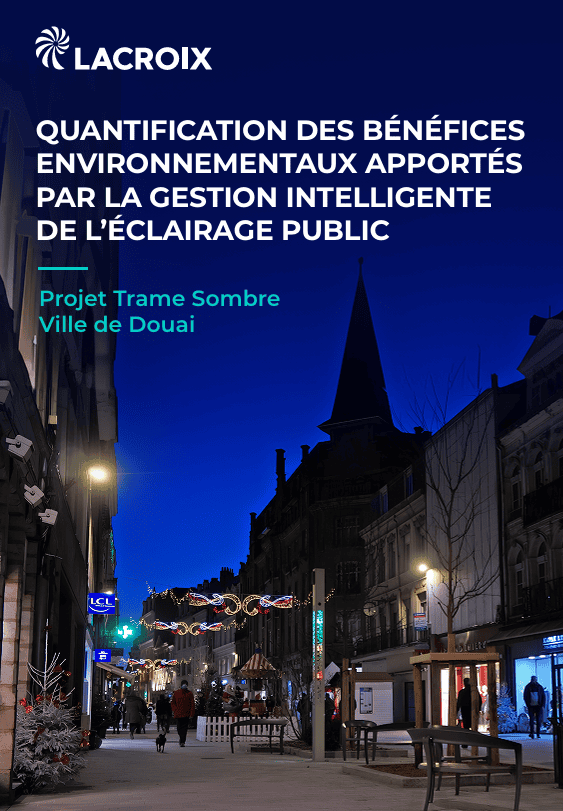 LACROIX

QUANTIFICATION DES BÉNÉFICES ENVIRONNEMENTAUX APPORTÉS PAR LA GESTION INTELLIGENTE DE L'ÉCLAIRAGE PUBLIC

Projet Trame Sombre
Ville de Douai